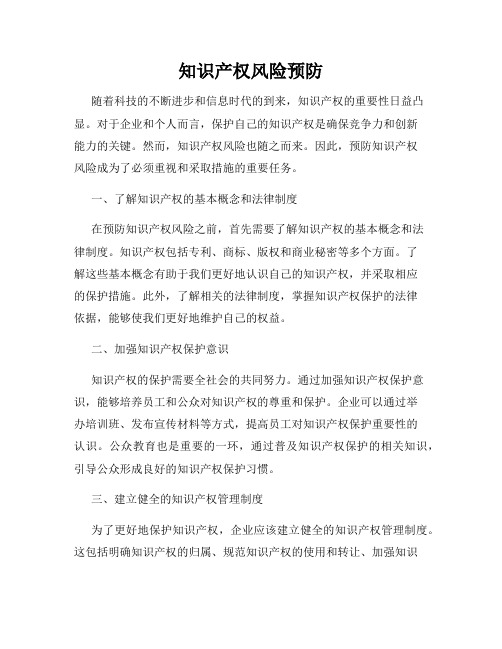 知识产权风险预防

随着科技的不断进步和信息时代的到来，知识产权的重要性日益凸显。对于企业和个人而言，保护自己的知识产权是确保竞争力和创新能力的关键。然而，知识产权风险也随之而来。因此，预防知识产权风险成为了必须重视和采取措施的重要任务。

一、了解知识产权的基本概念和法律制度

在预防知识产权风险之前，首先需要了解知识产权的基本概念和法律制度。知识产权包括专利、商标、版权和商业秘密等多个方面。了解这些基本概念有助于我们更好地认识自己的知识产权，并采取相应的保护措施。此外，了解相关的法律制度，掌握知识产权保护的法律依据，能够使我们更好地维护自己的权益。

二、加强知识产权保护意识

知识产权的保护需要全社会的共同努力。通过加强知识产权保护意识，能够培养员工和公众对知识产权的尊重和保护。企业可以通过举办培训班、发布宣传材料等方式，提高员工对知识产权保护重要性的认识。公众教育也是重要的一环，通过普及知识产权保护的相关知识，引导公众形成良好的知识产权保护习惯。

三、建立健全的知识产权管理制度

为了更好地保护知识产权，企业应该建立健全的知识产权管理制度。这包括明确知识产权的归属、规范知识产权的使用和转让、加强知识